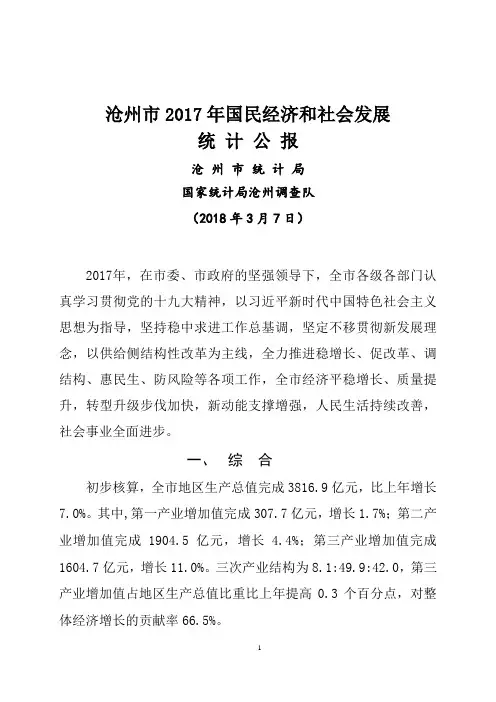 沧州市2017年国民经济和社会发展
统 计 公 报

沧 州 市 统 计 局
国家统计局沧州调查队
（2018年3月7日）

2017年，在市委、市政府的坚强领导下，全市各级各部门认真学习贯彻党的十九大精神，以习近平新时代中国特色社会主义思想为指导，坚持稳中求进工作总基调，坚定不移贯彻新发展理念，以供给侧结构性改革为主线，全力推进稳增长、促改革、调结构、惠民生、防风险等各项工作，全市经济平稳增长、质量提升，转型升级步伐加快，新动能支撑增强，人民生活持续改善，社会事业全面进步。

一、 综 合

初步核算，全市地区生产总值完成3816.9亿元，比上年增长7.0%。其中，第一产业增加值完成307.7亿元，增长1.7%；第二产业增加值完成 1904.5 亿元，增长 4.4%；第三产业增加值完成1604.7亿元，增长11.0%。三次产业结构为8.1:49.9:42.0，第三产业增加值占地区生产总值比重比上年提高 0.3 个百分点，对整体经济增长的贡献率66.5%。

1